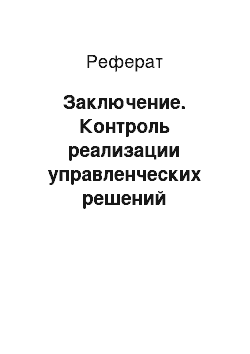 Реферат

Заключение. Контроль реализации управленческих решений